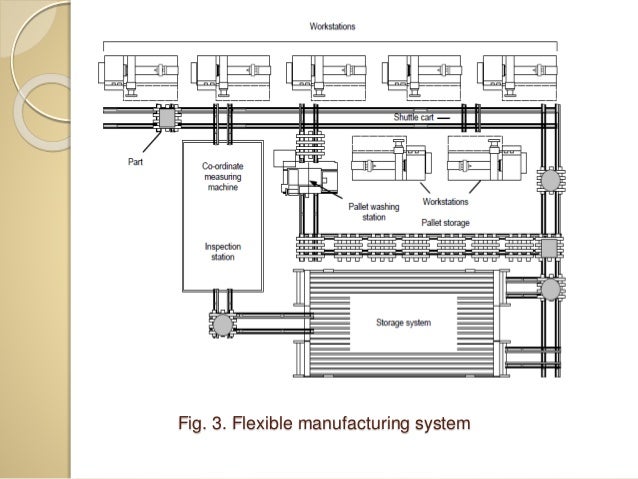 Workstations

Shuttle cart

Part

Co-ordinate measuring machine

Inspection station

Pallet washing station

Workstations

Pallet storage

Storage system

Fig. 3. Flexible manufacturing system